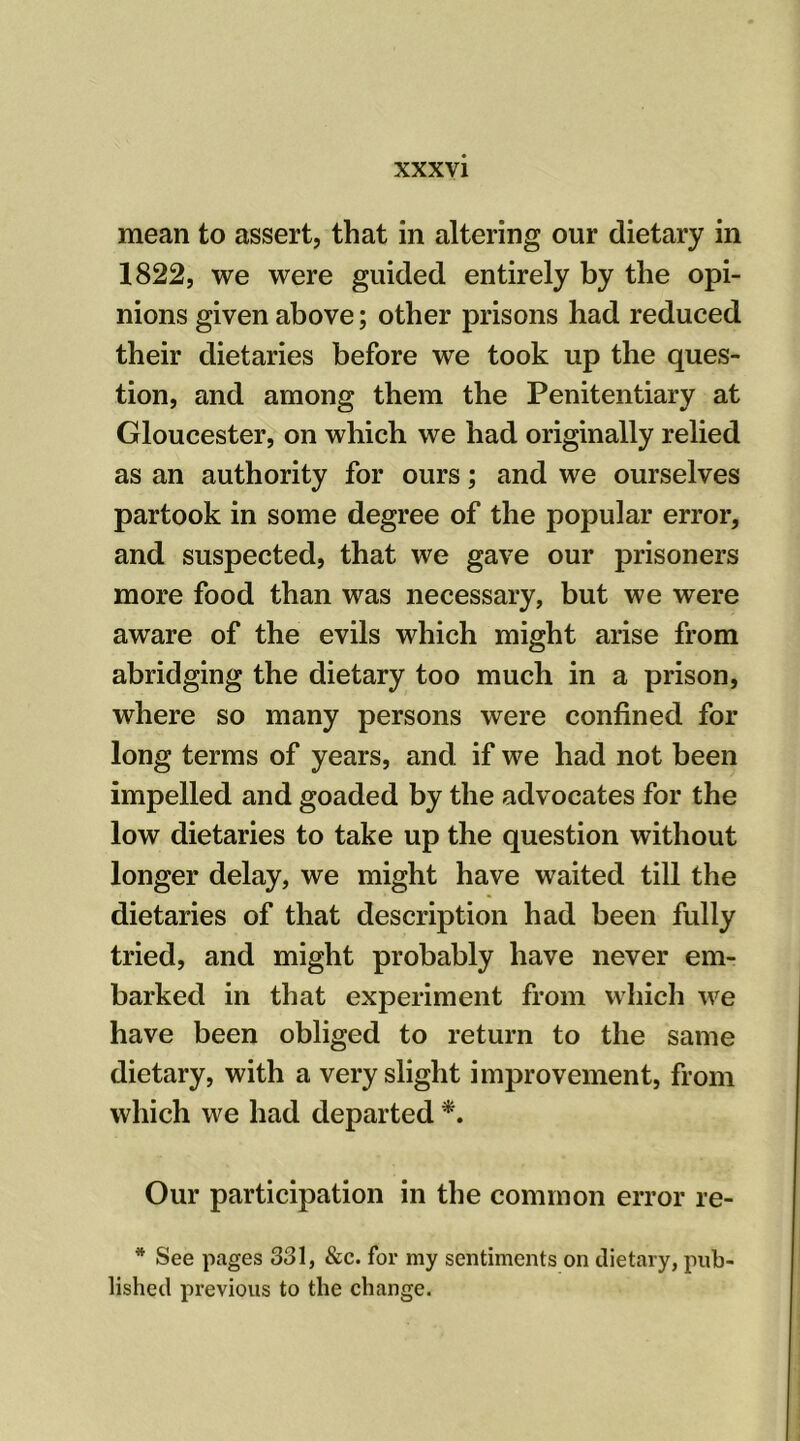 xxxvi

mean to assert, that in altering our dietary in 1822, we were guided entirely by the opinions given above; other prisons had reduced their dietaries before we took up the question, and among them the Penitentiary at Gloucester, on which we had originally relied as an authority for ours; and we ourselves partook in some degree of the popular error, and suspected, that we gave our prisoners more food than was necessary, but we were aware of the evils which might arise from abridging the dietary too much in a prison, where so many persons were confined for long terms of years, and if we had not been impelled and goaded by the advocates for the low dietaries to take up the question without longer delay, we might have waited till the dietaries of that description had been fully tried, and might probably have never embarked in that experiment from which we have been obliged to return to the same dietary, with a very slight improvement, from which we had departed *.

Our participation in the common error re-

* See pages 331, &c. for my sentiments on dietary, published previous to the change.